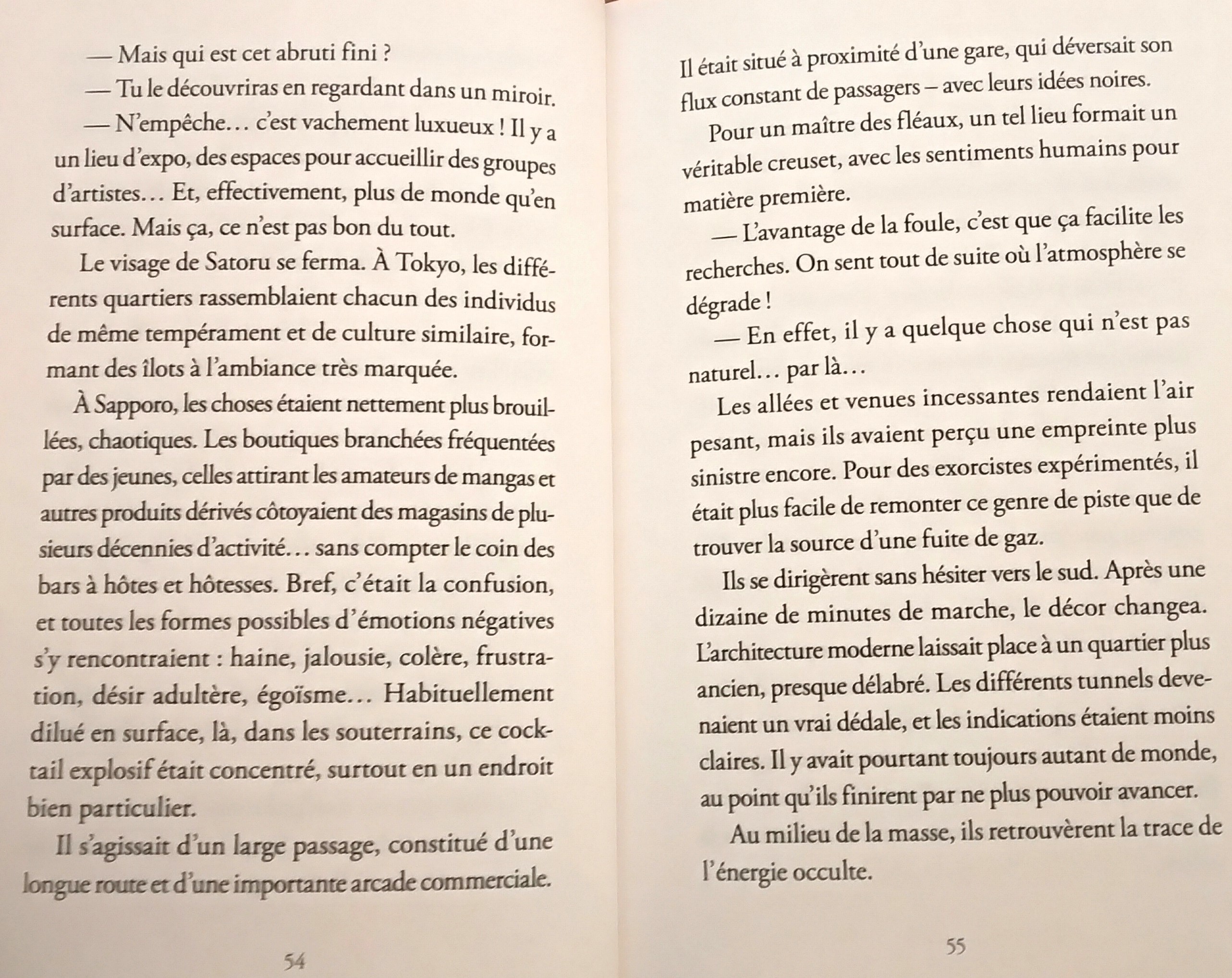 — Mais qui est cet abruti fini ?

— Tu le découvriras en regardant dans un miroir.

— N'empêche… c'est vachement luxueux ! Il y a un lieu d'expo, des espaces pour accueillir des groupes d'artistes… Et, effectivement, plus de monde qu'en surface. Mais ça, ce n'est pas bon du tout.

Le visage de Satoru se ferma. À Tokyo, les différents quartiers rassemblaient chacun des individus de même tempérament et de culture similaire, formant des îlots à l'ambiance très marquée.

À Sapporo, les choses étaient nettement plus brouillées, chaotiques. Les boutiques branchées fréquentées par des jeunes, celles attirant les amateurs de mangas et autres produits dérivés côtoyaient des magasins de plusieurs décennies d'activité… sans compter le coin des bars à hôtes et hôtesses. Bref, c'était la confusion, et toutes les formes possibles d'émotions négatives s'y rencontraient : haine, jalousie, colère, frustration, désir adultère, égoïsme… Habituellement dilué en surface, là, dans les souterrains, ce cocktail explosif était concentré, surtout en un endroit bien particulier.

Il s'agissait d'un large passage, constitué d'une longue route et d'une importante arcade commerciale.

54

Il était situé à proximité d'une gare, qui déversait son flux constant de passagers – avec leurs idées noires.

Pour un maître des fléaux, un tel lieu formait un véritable creuset, avec les sentiments humains pour matière première.

— L'avantage de la foule, c'est que ça facilite les recherches. On sent tout de suite où l'atmosphère se dégrade !

— En effet, il y a quelque chose qui n'est pas naturel… par là…

Les allées et venues incessantes rendaient l'air pesant, mais ils avaient perçu une empreinte plus sinistre encore. Pour des exorcistes expérimentés, il était plus facile de remonter ce genre de piste que de trouver la source d'une fuite de gaz.

Ils se dirigèrent sans hésiter vers le sud. Après une dizaine de minutes de marche, le décor changea. L'architecture moderne laissait place à un quartier plus ancien, presque délabré. Les différents tunnels devenaient un vrai dédale, et les indications étaient moins claires. Il y avait pourtant toujours autant de monde, au point qu'ils finirent par ne plus pouvoir avancer.

Au milieu de la masse, ils retrouvèrent la trace de l'énergie occulte.

55